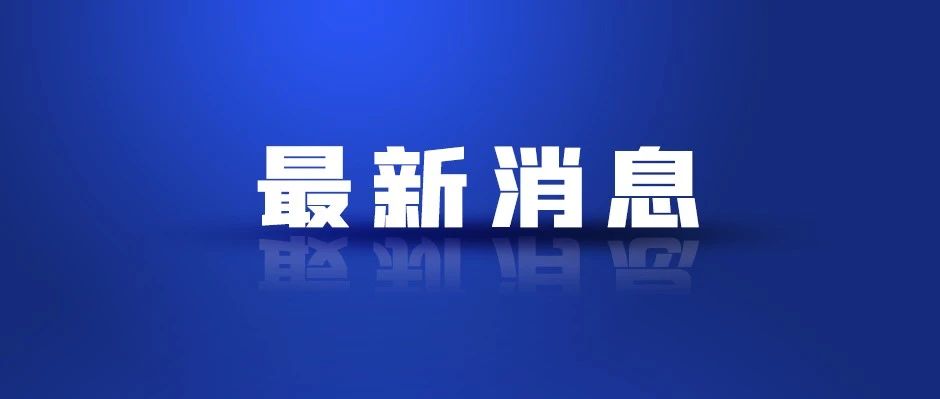 最新消息